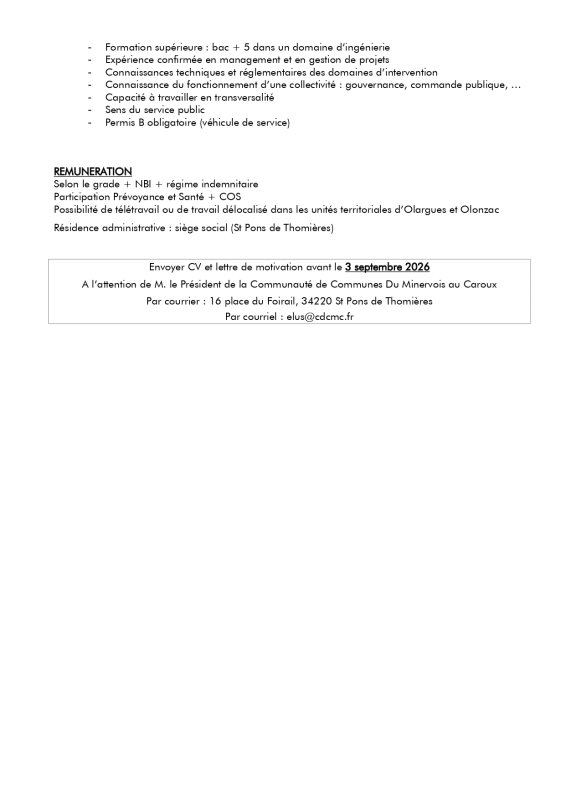 - Formation supérieure : bac + 5 dans un domaine d'ingénierie
- Expérience confirmée en management et en gestion de projets
- Connaissances techniques et réglementaires des domaines d'intervention
- Connaissance du fonctionnement d'une collectivité : gouvernance, commande publique, …
- Capacité à travailler en transversalité
- Sens du service public
- Permis B obligatoire (véhicule de service)

REMUNERATION
Selon le grade + NBI + régime indemnitaire
Participation Prévoyance et Santé + COS
Possibilité de télétravail ou de travail délocalisé dans les unités territoriales d'Olargues et Olonzac

Résidence administrative : siège social (St Pons de Thomières)

Envoyer CV et lettre de motivation avant le 3 septembre 2026
A l'attention de M. le Président de la Communauté de Communes Du Minervois au Caroux
Par courrier : 16 place du Foirail, 34220 St Pons de Thomières
Par courriel : elus@cdcmc.fr